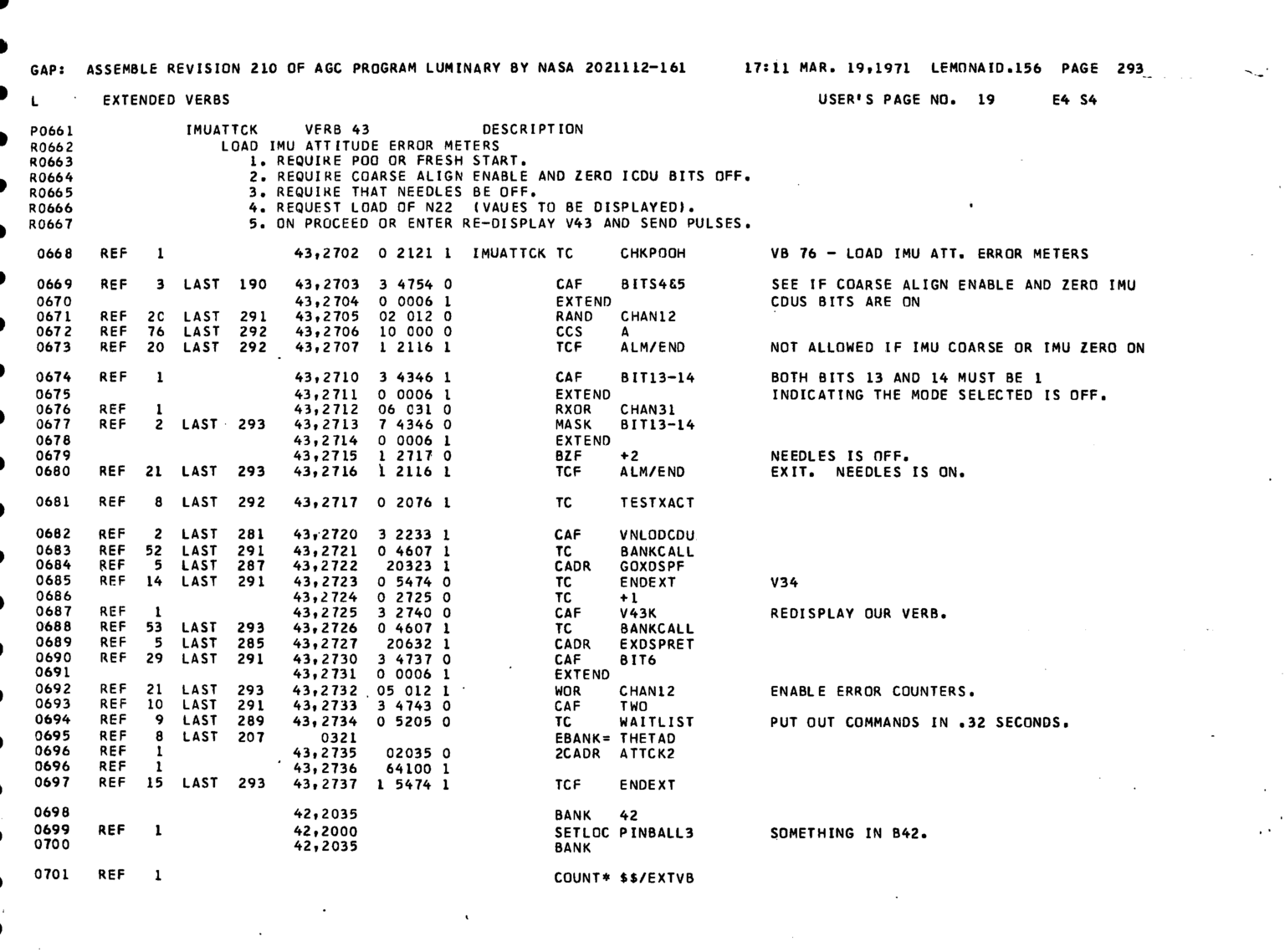 GAP: ASSEMBLE REVISION 210 OF AGC PROGRAM LUMINARY BY NASA 2021112-161 17:11 MAR. 19,1971 LEMONAID.156 PAGE 293

L EXTENDED VERBS USER'S PAGE NO. 19 E4 S4

P0661 IMUATTCK VERB 43 DESCRIPTION
R0662 LOAD IMU ATTITUDE ERROR METERS
R0663 1. REQUIRE POO OR FRESH START.
R0664 2. REQUIRE COARSE ALIGN ENABLE AND ZERO ICDU BITS OFF.
R0665 3. REQUIRE THAT NEEDLES BE OFF.
R0666 4. REQUEST LOAD OF N22 (VAUES TO BE DISPLAYED).
R0667 5. ON PROCEED OR ENTER RE-DISPLAY V43 AND SEND PULSES.

0668 REF 1 43,2702 0 2121 1 IMUATTCK TC CHKPOOH VB 76 - LOAD IMU ATT. ERROR METERS

0669 REF 3 LAST 190 43,2703 3 4754 0 CAF BITS4&5 SEE IF COARSE ALIGN ENABLE AND ZERO IMU
0670 43,2704 0 0006 1 EXTEND CDUS BITS ARE ON
0671 REF 2C LAST 291 43,2705 02 012 0 RAND CHAN12
0672 REF 76 LAST 292 43,2706 10 000 0 CCS A
0673 REF 20 LAST 292 43,2707 1 2116 1 TCF ALM/END NOT ALLOWED IF IMU COARSE OR IMU ZERO ON

0674 REF 1 43,2710 3 4346 1 CAF BIT13-14 BOTH BITS 13 AND 14 MUST BE 1
0675 43,2711 0 0006 1 EXTEND INDICATING THE MODE SELECTED IS OFF.
0676 REF 1 43,2712 06 031 0 RXOR CHAN31
0677 REF 2 LAST 293 43,2713 7 4346 0 MASK BIT13-14
0678 43,2714 0 0006 1 EXTEND
0679 43,2715 1 2717 0 BZF +2 NEEDLES IS OFF.
0680 REF 21 LAST 293 43,2716 1 2116 1 TCF ALM/END EXIT. NEEDLES IS ON.

0681 REF 8 LAST 292 43,2717 0 2076 1 TC TESTXACT

0682 REF 2 LAST 281 43,2720 3 2233 1 CAF VNLODCDU
0683 REF 52 LAST 291 43,2721 0 4607 1 TC BANKCALL
0684 REF 5 LAST 287 43,2722 20323 1 CADR GOXDSPF
0685 REF 14 LAST 291 43,2723 0 5474 0 TC ENDEXT V34
0686 43,2724 0 2725 0 TC +1
0687 REF 1 43,2725 3 2740 0 CAF V43K REDISPLAY OUR VERB.
0688 REF 53 LAST 293 43,2726 0 4607 1 TC BANKCALL
0689 REF 5 LAST 285 43,2727 20632 1 CADR EXDSPRET
0690 REF 29 LAST 291 43,2730 3 4737 0 CAF BIT6
0691 43,2731 0 0006 1 EXTEND
0692 REF 21 LAST 293 43,2732 05 012 1 WOR CHAN12 ENABLE ERROR COUNTERS.
0693 REF 10 LAST 291 43,2733 3 4743 0 CAF TWO
0694 REF 9 LAST 289 43,2734 0 5205 0 TC WAITLIST PUT OUT COMMANDS IN .32 SECONDS.
0695 REF 8 LAST 207 0321 EBANK= THETAD
0696 REF 1 43,2735 02035 0 2CADR ATTCK2
0696 REF 1 43,2736 64100 1
0697 REF 15 LAST 293 43,2737 1 5474 1 TCF ENDEXT

0698 42,2035 BANK 42
0699 REF 1 42,2000 SETLOC PINBALL3 SOMETHING IN B42.
0700 42,2035 BANK

0701 REF 1 COUNT* $$/EXTVB